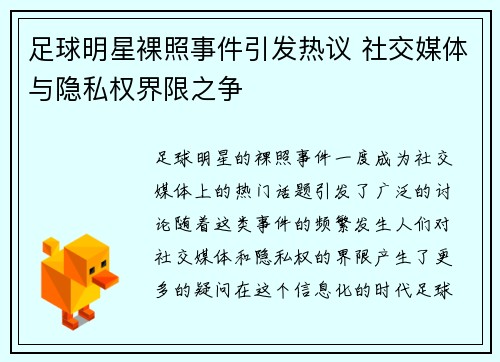 足球明星裸照事件引发热议 社交媒体与隐私权界限之争

足球明星的裸照事件一度成为社交媒体上的热门话题引发了广泛的讨论随着这类事件的频繁发生人们对社交媒体和隐私权的界限产生了更多的疑问在这个信息化的时代足球